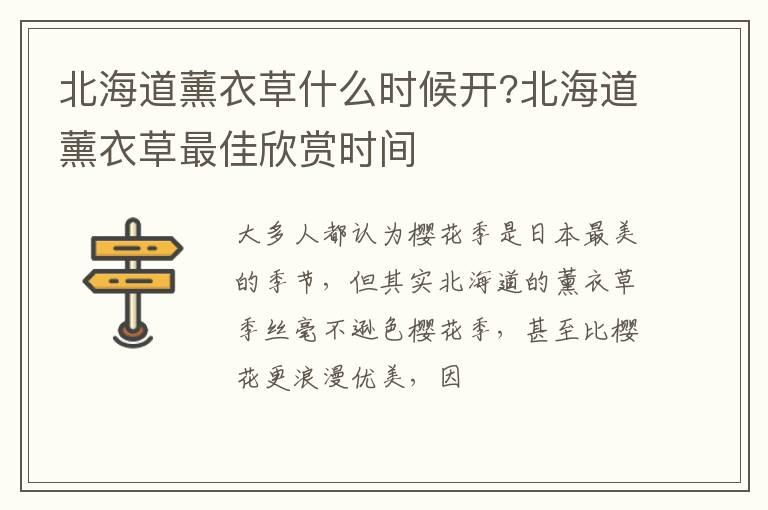 北海道薰衣草什么时候开?北海道薰衣草最佳欣赏时间

大多人都认为樱花季是日本最美的季节，但其实北海道的薰衣草季丝毫不逊色樱花季，甚至比樱花更浪漫优美，因